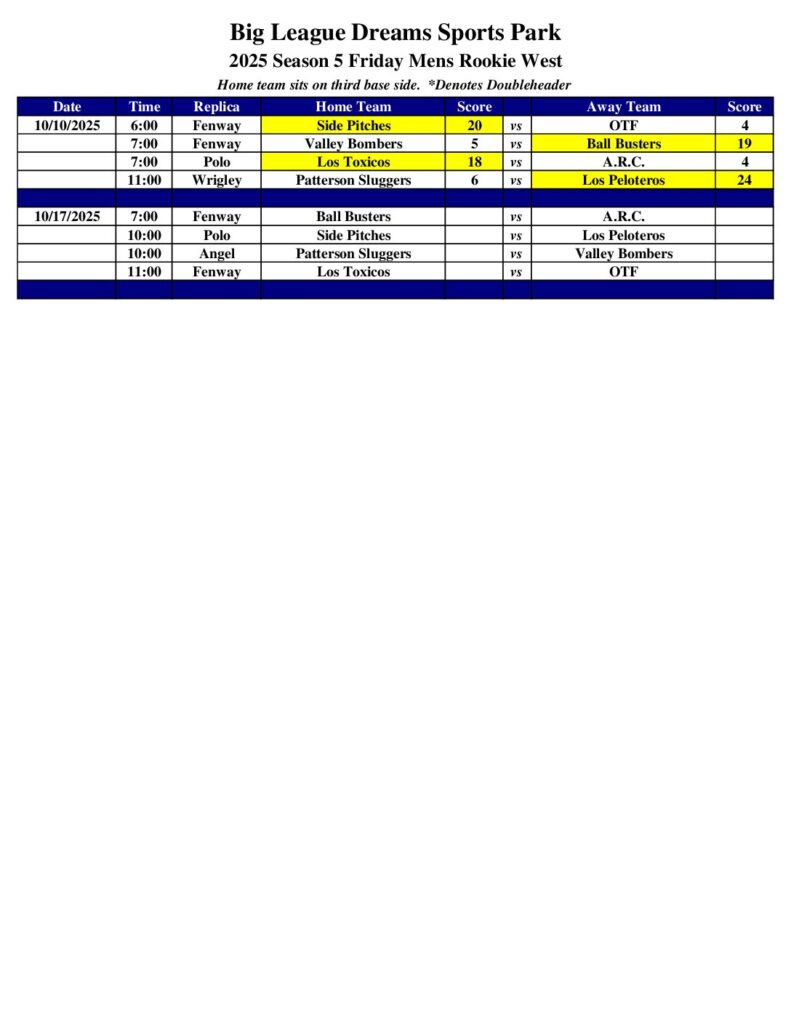 Big League Dreams Sports Park

2025 Season 5 Friday Mens Rookie West

Home team sits on third base side. *Denotes Doubleheader

| Date | Time | Replica | Home Team | Score | | Away Team | Score |
|---|---|---|---|---|---|---|---|
| 10/10/2025 | 6:00 | Fenway | Side Pitches | 20 | vs | OTF | 4 |
| | 7:00 | Fenway | Valley Bombers | 5 | vs | Ball Busters | 19 |
| | 7:00 | Polo | Los Toxicos | 18 | vs | A.R.C. | 4 |
| | 11:00 | Wrigley | Patterson Sluggers | 6 | vs | Los Peloteros | 24 |
| | | | | | | | |
| 10/17/2025 | 7:00 | Fenway | Ball Busters | | vs | A.R.C. | |
| | 10:00 | Polo | Side Pitches | | vs | Los Peloteros | |
| | 10:00 | Angel | Patterson Sluggers | | vs | Valley Bombers | |
| | 11:00 | Fenway | Los Toxicos | | vs | OTF | |
| | | | | | | | |